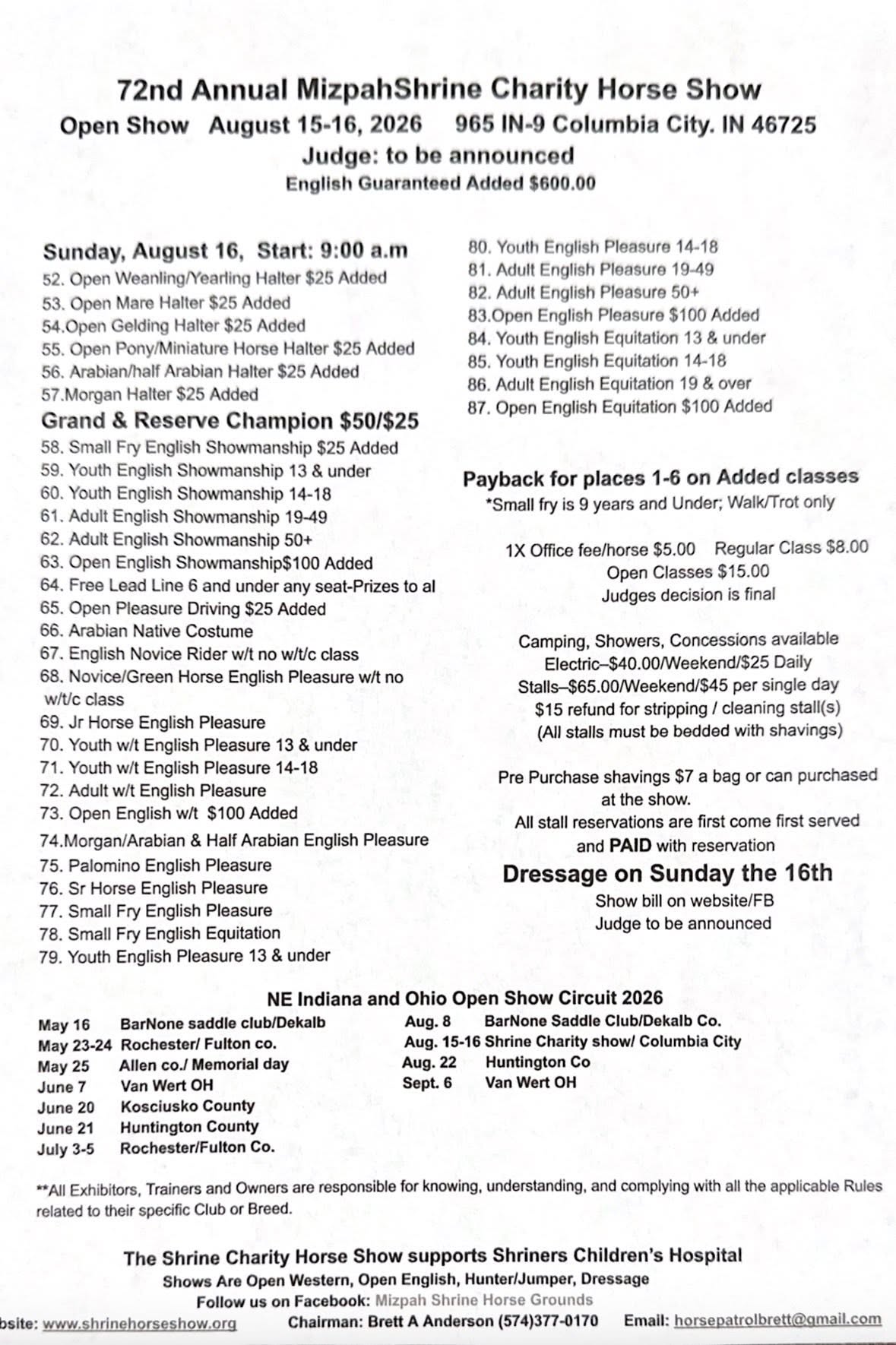 72nd Annual MizpahShrine Charity Horse Show
Open Show August 15-16, 2026 965 IN-9 Columbia City. IN 46725
Judge: to be announced
English Guaranteed Added $600.00

Sunday, August 16, Start: 9:00 a.m
52. Open Weanling/Yearling Halter $25 Added
53. Open Mare Halter $25 Added
54.Open Gelding Halter $25 Added
55. Open Pony/Miniature Horse Halter $25 Added
56. Arabian/half Arabian Halter $25 Added
57.Morgan Halter $25 Added
Grand & Reserve Champion $50/$25
58. Small Fry English Showmanship $25 Added
59. Youth English Showmanship 13 & under
60. Youth English Showmanship 14-18
61. Adult English Showmanship 19-49
62. Adult English Showmanship 50+
63. Open English Showmanship$100 Added
64. Free Lead Line 6 and under any seat-Prizes to al
65. Open Pleasure Driving $25 Added
66. Arabian Native Costume
67. English Novice Rider w/t no w/t/c class
68. Novice/Green Horse English Pleasure w/t no w/t/c class
69. Jr Horse English Pleasure
70. Youth w/t English Pleasure 13 & under
71. Youth w/t English Pleasure 14-18
72. Adult w/t English Pleasure
73. Open English w/t $100 Added
74.Morgan/Arabian & Half Arabian English Pleasure
75. Palomino English Pleasure
76. Sr Horse English Pleasure
77. Small Fry English Pleasure
78. Small Fry English Equitation
79. Youth English Pleasure 13 & under

80. Youth English Pleasure 14-18
81. Adult English Pleasure 19-49
82. Adult English Pleasure 50+
83.Open English Pleasure $100 Added
84. Youth English Equitation 13 & under
85. Youth English Equitation 14-18
86. Adult English Equitation 19 & over
87. Open English Equitation $100 Added

Payback for places 1-6 on Added classes
*Small fry is 9 years and Under; Walk/Trot only

1X Office fee/horse $5.00 Regular Class $8.00
Open Classes $15.00
Judges decision is final

Camping, Showers, Concessions available
Electric–$40.00/Weekend/$25 Daily
Stalls–$65.00/Weekend/$45 per single day
$15 refund for stripping / cleaning stall(s)
(All stalls must be bedded with shavings)

Pre Purchase shavings $7 a bag or can purchased at the show.
All stall reservations are first come first served and PAID with reservation
Dressage on Sunday the 16th
Show bill on website/FB
Judge to be announced

NE Indiana and Ohio Open Show Circuit 2026
May 16 BarNone saddle club/Dekalb
May 23-24 Rochester/ Fulton co.
May 25 Allen co./ Memorial day
June 7 Van Wert OH
June 20 Kosciusko County
June 21 Huntington County
July 3-5 Rochester/Fulton Co.
Aug. 8 BarNone Saddle Club/Dekalb Co.
Aug. 15-16 Shrine Charity show/ Columbia City
Aug. 22 Huntington Co
Sept. 6 Van Wert OH

**All Exhibitors, Trainers and Owners are responsible for knowing, understanding, and complying with all the applicable Rules related to their specific Club or Breed.

The Shrine Charity Horse Show supports Shriners Children's Hospital
Shows Are Open Western, Open English, Hunter/Jumper, Dressage
Follow us on Facebook: Mizpah Shrine Horse Grounds
bsite: www.shrinehorseshow.org Chairman: Brett A Anderson (574)377-0170 Email: horsepatrolbrett@gmail.com